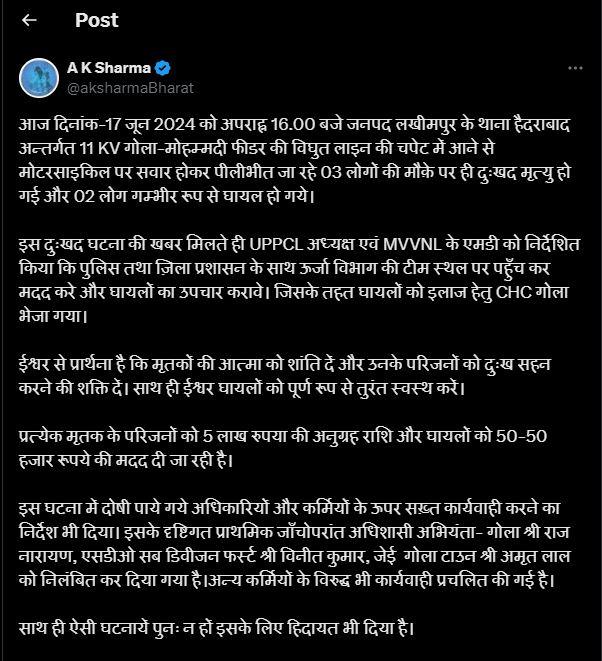 Post

A K Sharma
@aksharmaBharat

आज दिनांक-17 जून 2024 को अपराह्न 16.00 बजे जनपद लखीमपुर के थाना हैदराबाद अन्तर्गत 11 KV गोला-मोहम्मदी फीडर की विघुत लाइन की चपेट में आने से मोटरसाइकिल पर सवार होकर पीलीभीत जा रहे 03 लोगों की मौके पर ही दुःखद मृत्यु हो गई और 02 लोग गम्भीर रूप से घायल हो गये।

इस दुःखद घटना की खबर मिलते ही UPPCL अध्यक्ष एवं MVVNL के एमडी को निर्देशित किया कि पुलिस तथा ज़िला प्रशासन के साथ ऊर्जा विभाग की टीम स्थल पर पहुँच कर मदद करे और घायलों का उपचार करावे। जिसके तहत घायलों को इलाज हेतु CHC गोला भेजा गया।

ईश्वर से प्रार्थना है कि मृतकों की आत्मा को शांति दें और उनके परिजनों को दुःख सहन करने की शक्ति दें। साथ ही ईश्वर घायलों को पूर्ण रूप से तुरंत स्वस्थ करें।

प्रत्येक मृतक के परिजनों को 5 लाख रुपया की अनुग्रह राशि और घायलों को 50-50 हजार रूपये की मदद दी जा रही है।

इस घटना में दोषी पाये गये अधिकारियों और कर्मियों के ऊपर सख़्त कार्यवाही करने का निर्देश भी दिया। इसके दृष्टिगत प्राथमिक जाँचोपरांत अधिशासी अभियंता- गोला श्री राज नारायण, एसडीओ सब डिवीजन फर्स्ट श्री विनीत कुमार, जेई गोला टाउन श्री अमृत लाल को निलंबित कर दिया गया है।अन्य कर्मियों के विरुद्ध भी कार्यवाही प्रचलित की गई है।

साथ ही ऐसी घटनायें पुनः न हों इसके लिए हिदायत भी दिया है।